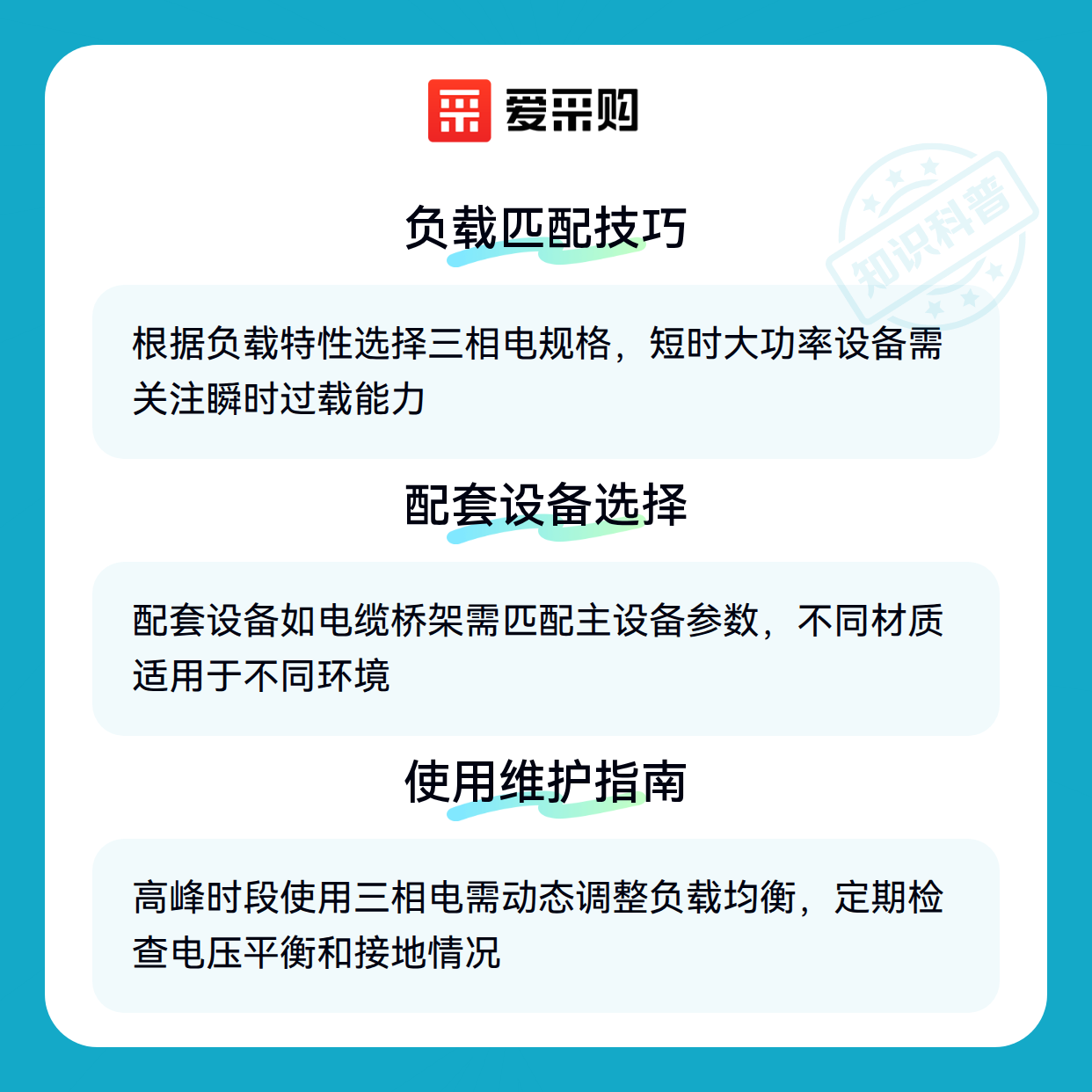 爱采购

负载匹配技巧

根据负载特性选择三相电规格，短时大功率设备需关注瞬时过载能力

配套设备选择

配套设备如电缆桥架需匹配主设备参数，不同材质适用于不同环境

使用维护指南

高峰时段使用三相电需动态调整负载均衡，定期检查电压平衡和接地情况

知识科普